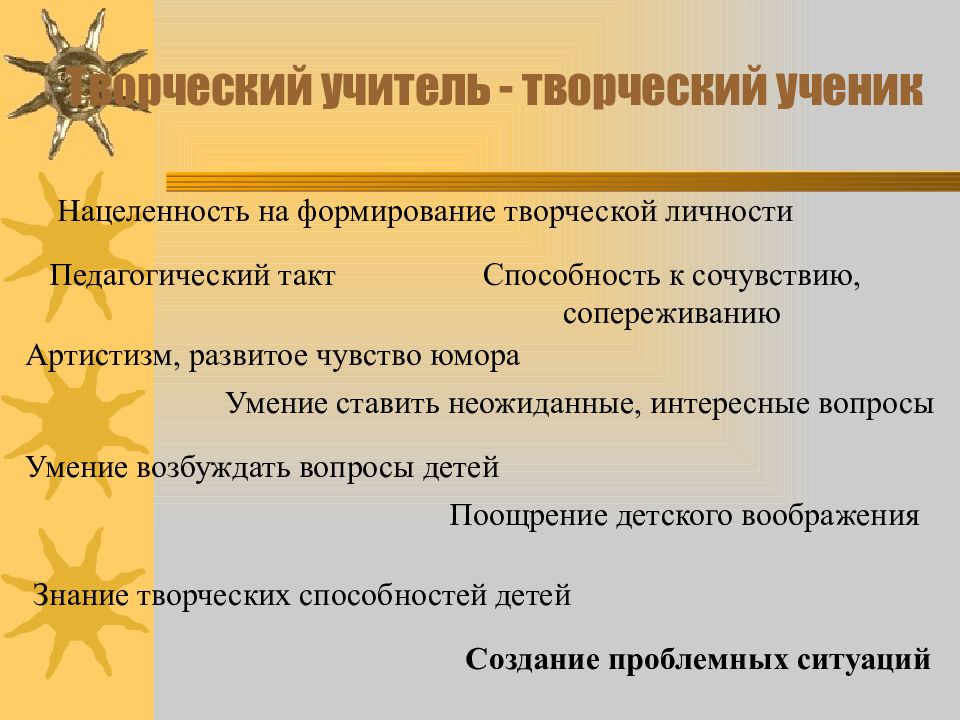 Творческий учитель - творческий ученик

Нацеленность на формирование творческой личности

Педагогический такт

Способность к сочувствию, сопереживанию

Артистизм, развитое чувство юмора

Умение ставить неожиданные, интересные вопросы

Умение возбуждать вопросы детей

Поощрение детского воображения

Знание творческих способностей детей

Создание проблемных ситуаций